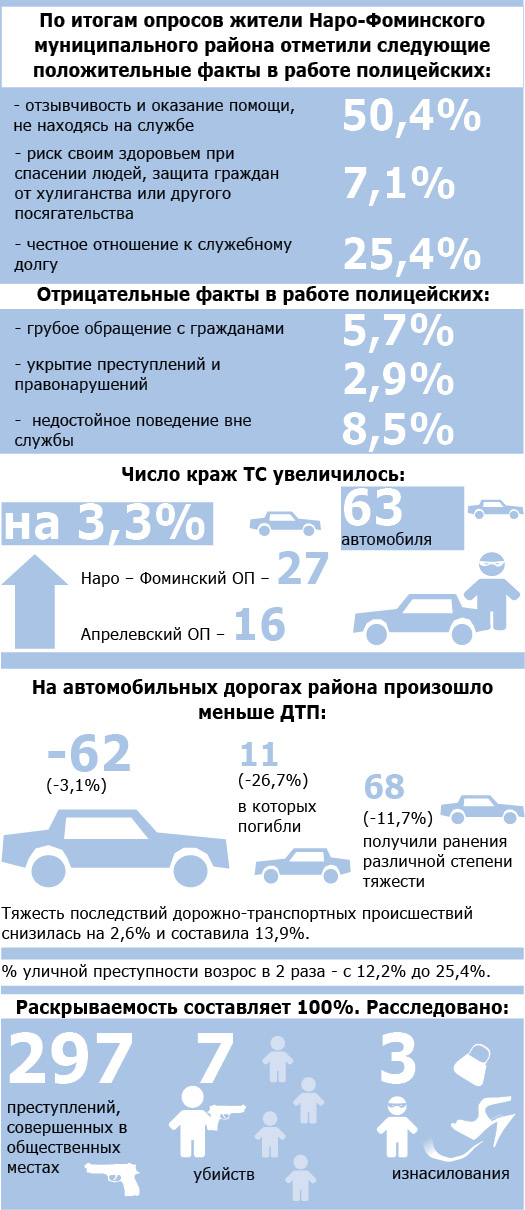 По итогам опросов жители Наро-Фоминского муниципального района отметили следующие положительные факты в работе полицейских:

- отзывчивость и оказание помощи, не находясь на службе 50,4%

- риск своим здоровьем при спасении людей, защита граждан от хулиганства или другого посягательства 7,1%

- честное отношение к служебному долгу 25,4%

Отрицательные факты в работе полицейских:

- грубое обращение с гражданами 5,7%

- укрытие преступлений и правонарушений 2,9%

- недостойное поведение вне службы 8,5%

Число краж ТС увеличилось:

на 3,3%

63 автомобиля

Наро – Фоминский ОП – 27

Апрелевский ОП – 16

На автомобильных дорогах района произошло меньше ДТП:

-62 (-3,1%)

11 (-26,7%) в которых погибли

68 (-11,7%) получили ранения различной степени тяжести

Тяжесть последствий дорожно-транспортных происшествий снизилась на 2,6% и составила 13,9%.

% уличной преступности возрос в 2 раза - с 12,2% до 25,4%.

Раскрываемость составляет 100%. Расследовано:

297 преступлений, совершенных в общественных местах

7 убийств

3 изнасилования